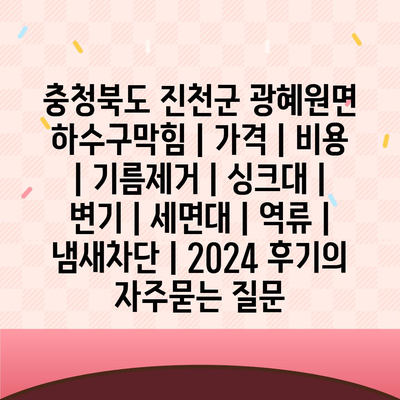 충청북도 진천군 광혜원면 하수구막힘 | 가격 | 비용 | 기름제거 | 싱크대 | 변기 | 세면대 | 역류 | 냄새차단 | 2024 후기의 자주묻는 질문